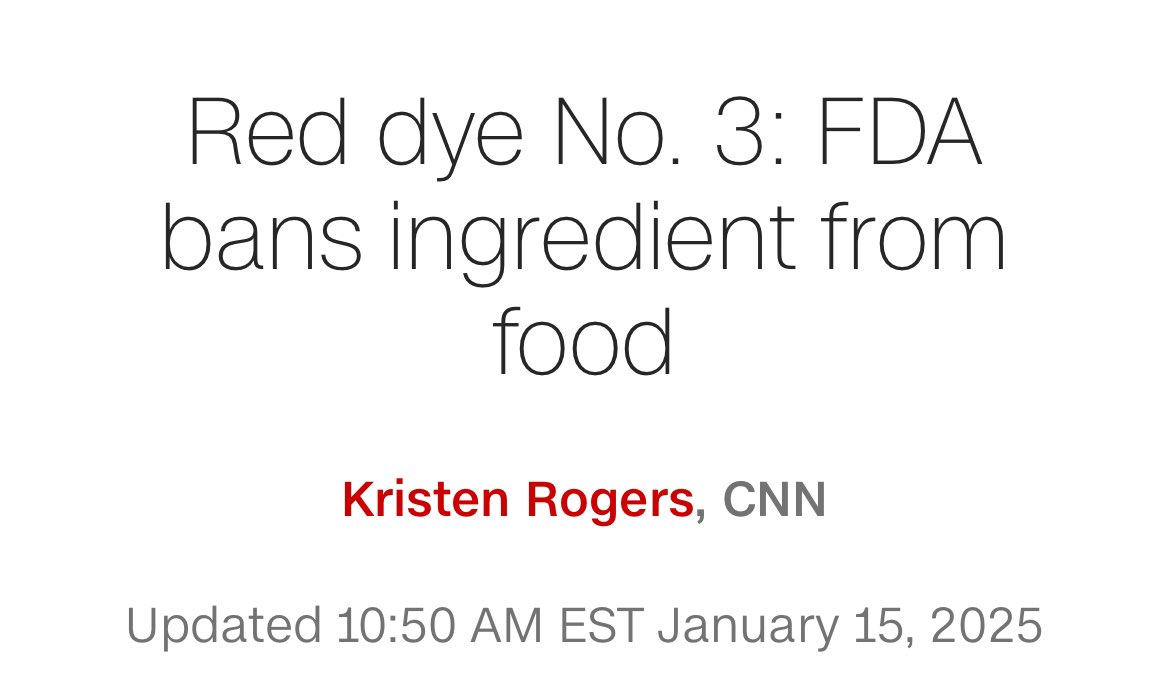 Red dye No. 3: FDA bans ingredient from food

Kristen Rogers, CNN

Updated 10:50 AM EST January 15, 2025